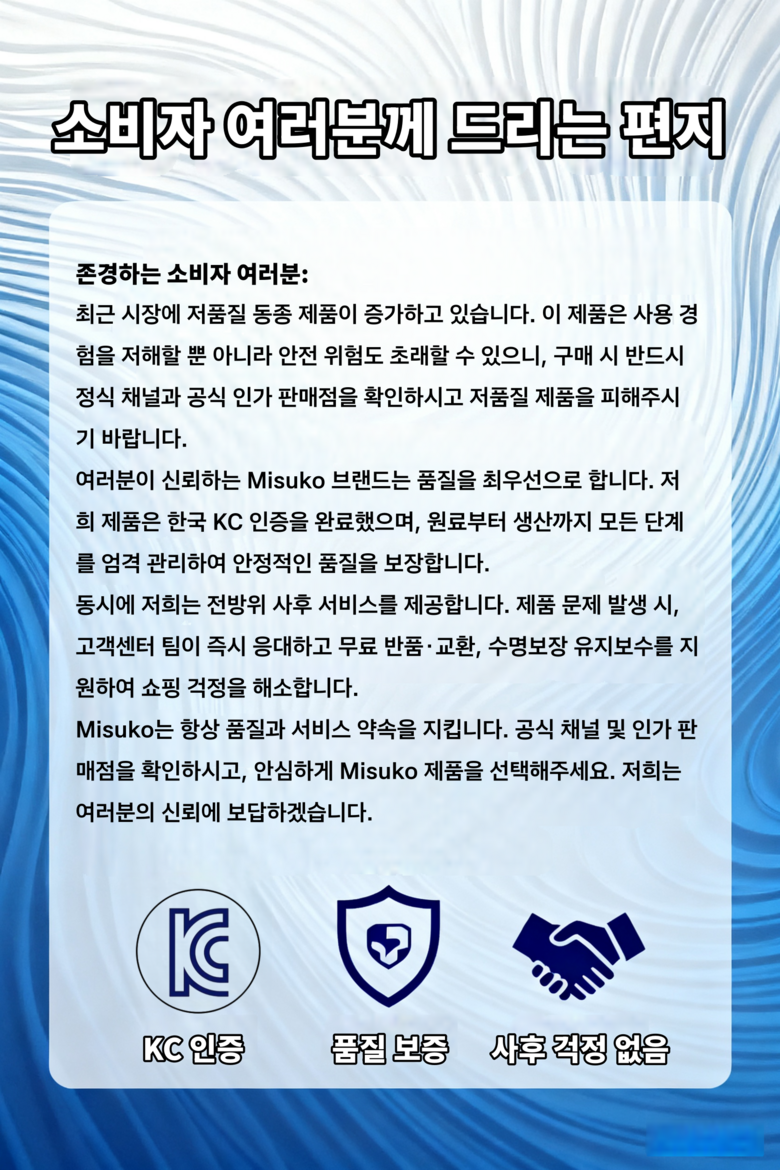 소비자 여러분께 드리는 편지

존경하는 소비자 여러분:

최근 시장에 저품질 동종 제품이 증가하고 있습니다. 이 제품은 사용 경험을 저해할 뿐 아니라 안전 위험도 초래할 수 있으니, 구매 시 반드시 정식 채널과 공식 인가 판매점을 확인하시고 저품질 제품을 피해주시기 바랍니다.

여러분이 신뢰하는 Misuko 브랜드는 품질을 최우선으로 합니다. 저희 제품은 한국 KC 인증을 완료했으며, 원료부터 생산까지 모든 단계를 엄격 관리하여 안정적인 품질을 보장합니다.

동시에 저희는 전방위 사후 서비스를 제공합니다. 제품 문제 발생 시, 고객센터 팀이 즉시 응대하고 무료 반품·교환, 수명보장 유지보수를 지원하여 쇼핑 걱정을 해소합니다.

Misuko는 항상 품질과 서비스 약속을 지킵니다. 공식 채널 및 인가 판매점을 확인하시고, 안심하게 Misuko 제품을 선택해주세요. 저희는 여러분의 신뢰에 보답하겠습니다.

KC 인증

품질 보증

사후 걱정 없음